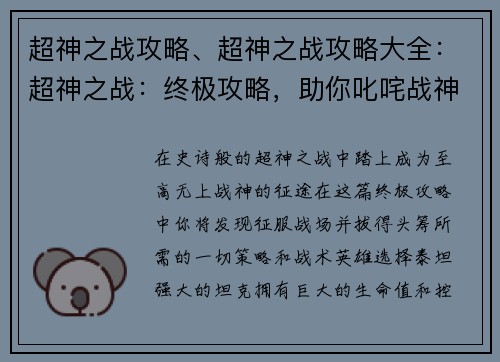 超神之战攻略、超神之战攻略大全：超神之战：终极攻略，助你叱咤战神

在史诗般的超神之战中踏上成为至高无上战神的征途在这篇终极攻略中你将发现征服战场并拔得头筹所需的一切策略和战术英雄选择泰坦强大的坦克拥有巨大的生命值和控